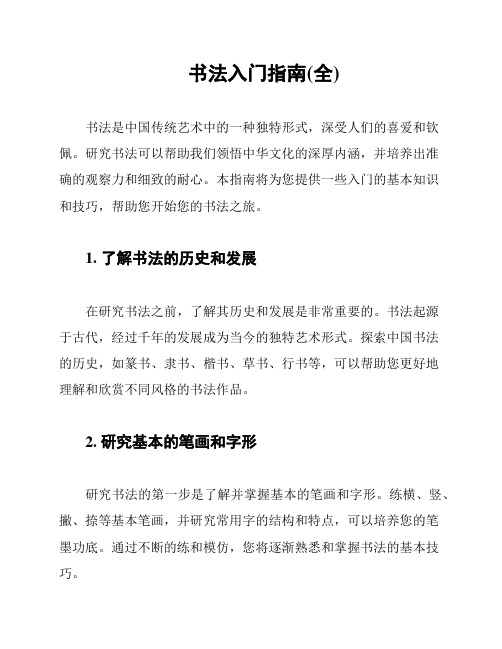 书法入门指南(全)

书法是中国传统艺术中的一种独特形式，深受人们的喜爱和钦佩。研究书法可以帮助我们领悟中华文化的深厚内涵，并培养出准确的观察力和细致的耐心。本指南将为您提供一些入门的基本知识和技巧，帮助您开始您的书法之旅。

1. 了解书法的历史和发展

在研究书法之前，了解其历史和发展是非常重要的。书法起源于古代，经过千年的发展成为当今的独特艺术形式。探索中国书法的历史，如篆书、隶书、楷书、草书、行书等，可以帮助您更好地理解和欣赏不同风格的书法作品。

2. 研究基本的笔画和字形

研究书法的第一步是了解并掌握基本的笔画和字形。练横、竖、撇、捺等基本笔画，并研究常用字的结构和特点，可以培养您的笔墨功底。通过不断的练和模仿，您将逐渐熟悉和掌握书法的基本技巧。